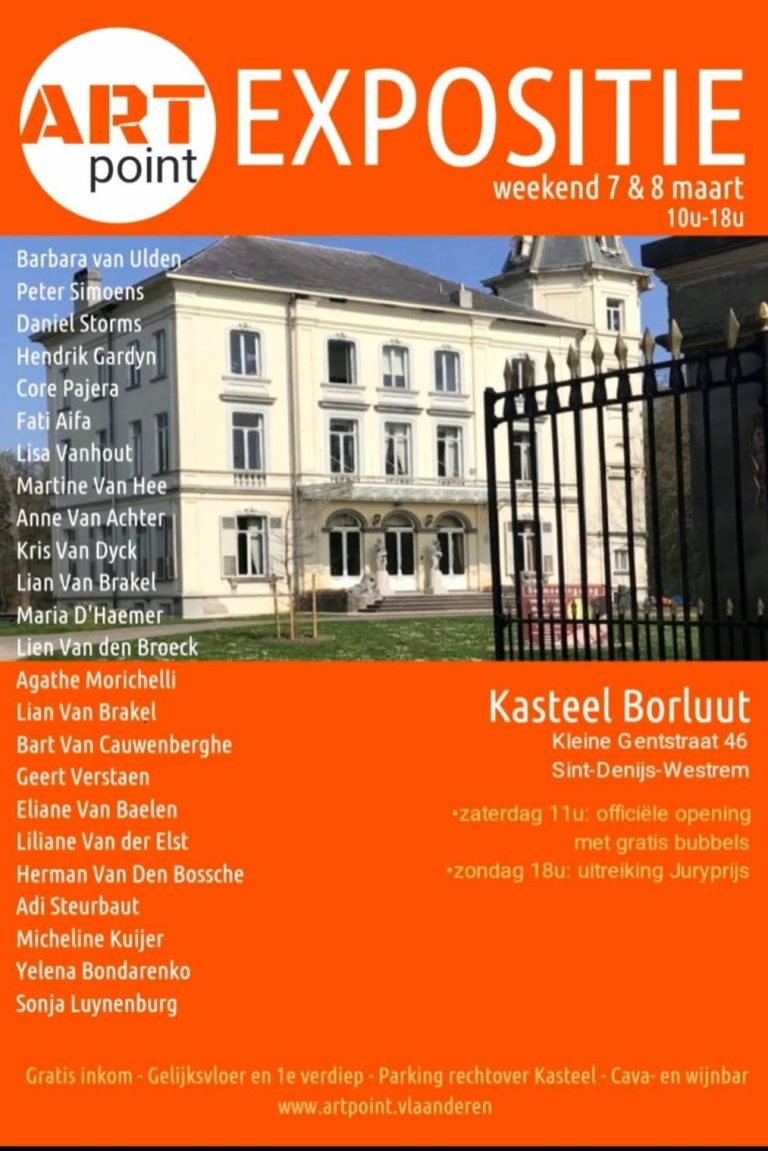 ART
point

EXPOSITIE

weekend 7 & 8 maart
10u-18u

Barbara van Ulden
Peter Simoens
Daniel Storms
Hendrik Gardyn
Core Pajera
Fati Aifa
Lisa Vanhout
Martine Van Hee
Anne Van Achter
Kris Van Dyck
Lian Van Brakel
Maria D'Haemer
Lien Van den Broeck
Agathe Morichelli
Lian Van Brakel
Bart Van Cauwenberghe
Geert Verstaen
Eliane Van Baelen
Liliane Van der Elst
Herman Van Den Bossche
Adi Steurbaut
Micheline Kuijer
Yelena Bondarenko
Sonja Luynenburg

Kasteel Borluut
Kleine Gentstraat 46
Sint-Denijs-Westrem

•zaterdag 11u: officiële opening met gratis bubbels
•zondag 18u: uitreiking Juryprijs

Gratis inkom - Gelijksvloer en 1e verdiep - Parking rechtover Kasteel - Cava- en wijnbar
www.artpoint.vlaanderen